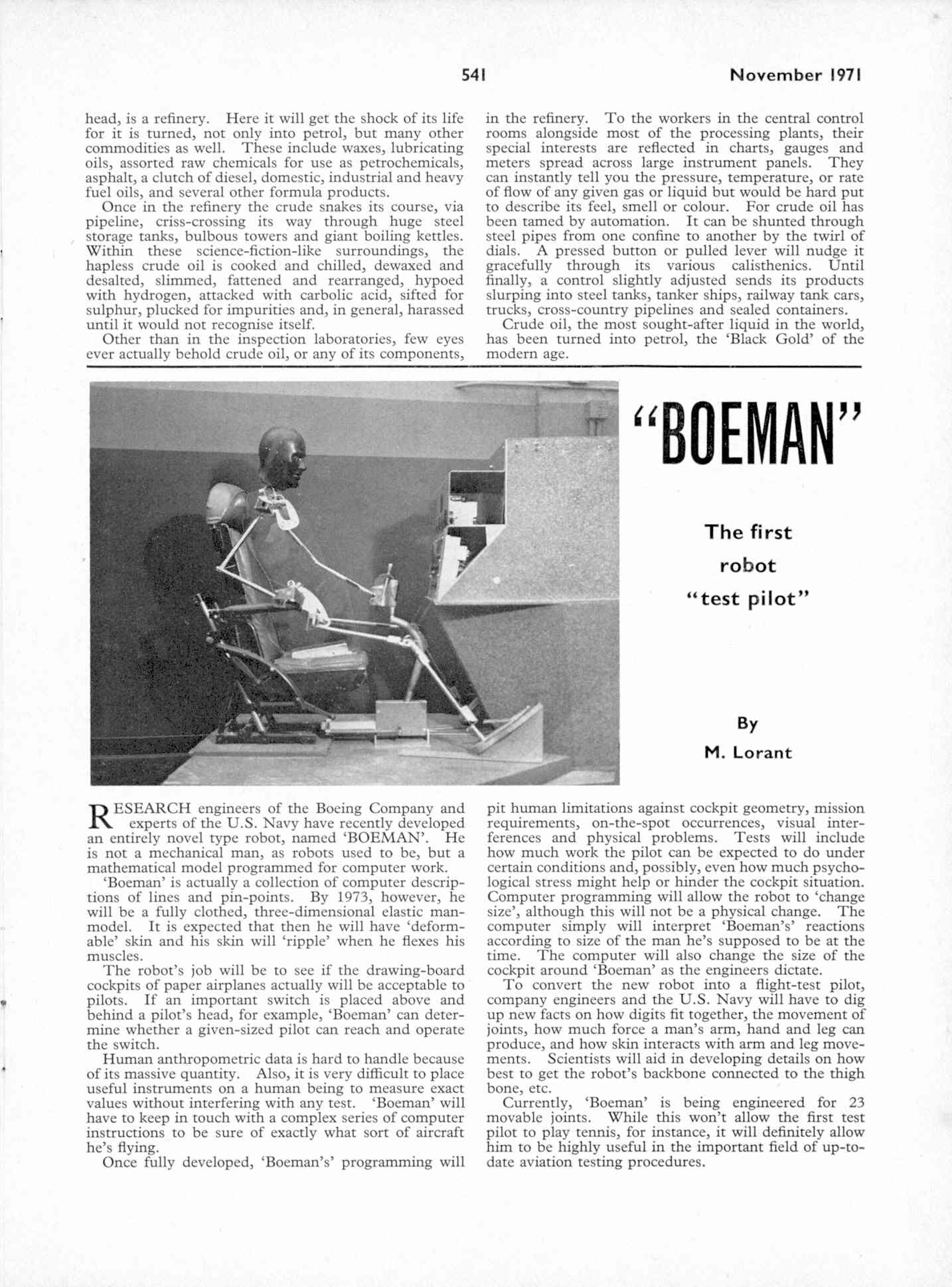 541 November 1971

head, is a refinery. Here it will get the shock of its life for it is turned, not only into petrol, but many other commodities as well. These include waxes, lubricating oils, assorted raw chemicals for use as petrochemicals, asphalt, a clutch of diesel, domestic, industrial and heavy fuel oils, and several other formula products.

Once in the refinery the crude snakes its course, via pipeline, criss-crossing its way through huge steel storage tanks, bulbous towers and giant boiling kettles. Within these science-fiction-like surroundings, the hapless crude oil is cooked and chilled, dewaxed and desalted, slimmed, fattened and rearranged, hypoed with hydrogen, attacked with carbolic acid, sifted for sulphur, plucked for impurities and, in general, harassed until it would not recognise itself.

Other than in the inspection laboratories, few eyes ever actually behold crude oil, or any of its components, in the refinery. To the workers in the central control rooms alongside most of the processing plants, their special interests are reflected in charts, gauges and meters spread across large instrument panels. They can instantly tell you the pressure, temperature, or rate of flow of any given gas or liquid but would be hard put to describe its feel, smell or colour. For crude oil has been tamed by automation. It can be shunted through steel pipes from one confine to another by the twirl of dials. A pressed button or pulled lever will nudge it gracefully through its various calisthenics. Until finally, a control slightly adjusted sends its products slurping into steel tanks, tanker ships, railway tank cars, trucks, cross-country pipelines and sealed containers.

Crude oil, the most sought-after liquid in the world, has been turned into petrol, the 'Black Gold' of the modern age.

"BOEMAN"

The first robot "test pilot"

By M. Lorant

RESEARCH engineers of the Boeing Company and experts of the U.S. Navy have recently developed an entirely novel type robot, named 'BOEMAN'. He is not a mechanical man, as robots used to be, but a mathematical model programmed for computer work.

'Boeman' is actually a collection of computer descriptions of lines and pin-points. By 1973, however, he will be a fully clothed, three-dimensional elastic man-model. It is expected that then he will have 'deformable' skin and his skin will 'ripple' when he flexes his muscles.

The robot's job will be to see if the drawing-board cockpits of paper airplanes actually will be acceptable to pilots. If an important switch is placed above and behind a pilot's head, for example, 'Boeman' can determine whether a given-sized pilot can reach and operate the switch.

Human anthropometric data is hard to handle because of its massive quantity. Also, it is very difficult to place useful instruments on a human being to measure exact values without interfering with any test. 'Boeman' will have to keep in touch with a complex series of computer instructions to be sure of exactly what sort of aircraft he's flying.

Once fully developed, 'Boeman's' programming will pit human limitations against cockpit geometry, mission requirements, on-the-spot occurrences, visual interferences and physical problems. Tests will include how much work the pilot can be expected to do under certain conditions and, possibly, even how much psychological stress might help or hinder the cockpit situation. Computer programming will allow the robot to 'change size', although this will not be a physical change. The computer simply will interpret 'Boeman's' reactions according to size of the man he's supposed to be at the time. The computer will also change the size of the cockpit around 'Boeman' as the engineers dictate.

To convert the new robot into a flight-test pilot, company engineers and the U.S. Navy will have to dig up new facts on how digits fit together, the movement of joints, how much force a man's arm, hand and leg can produce, and how skin interacts with arm and leg movements. Scientists will aid in developing details on how best to get the robot's backbone connected to the thigh bone, etc.

Currently, 'Boeman' is being engineered for 23 movable joints. While this won't allow the first test pilot to play tennis, for instance, it will definitely allow him to be highly useful in the important field of up-to-date aviation testing procedures.